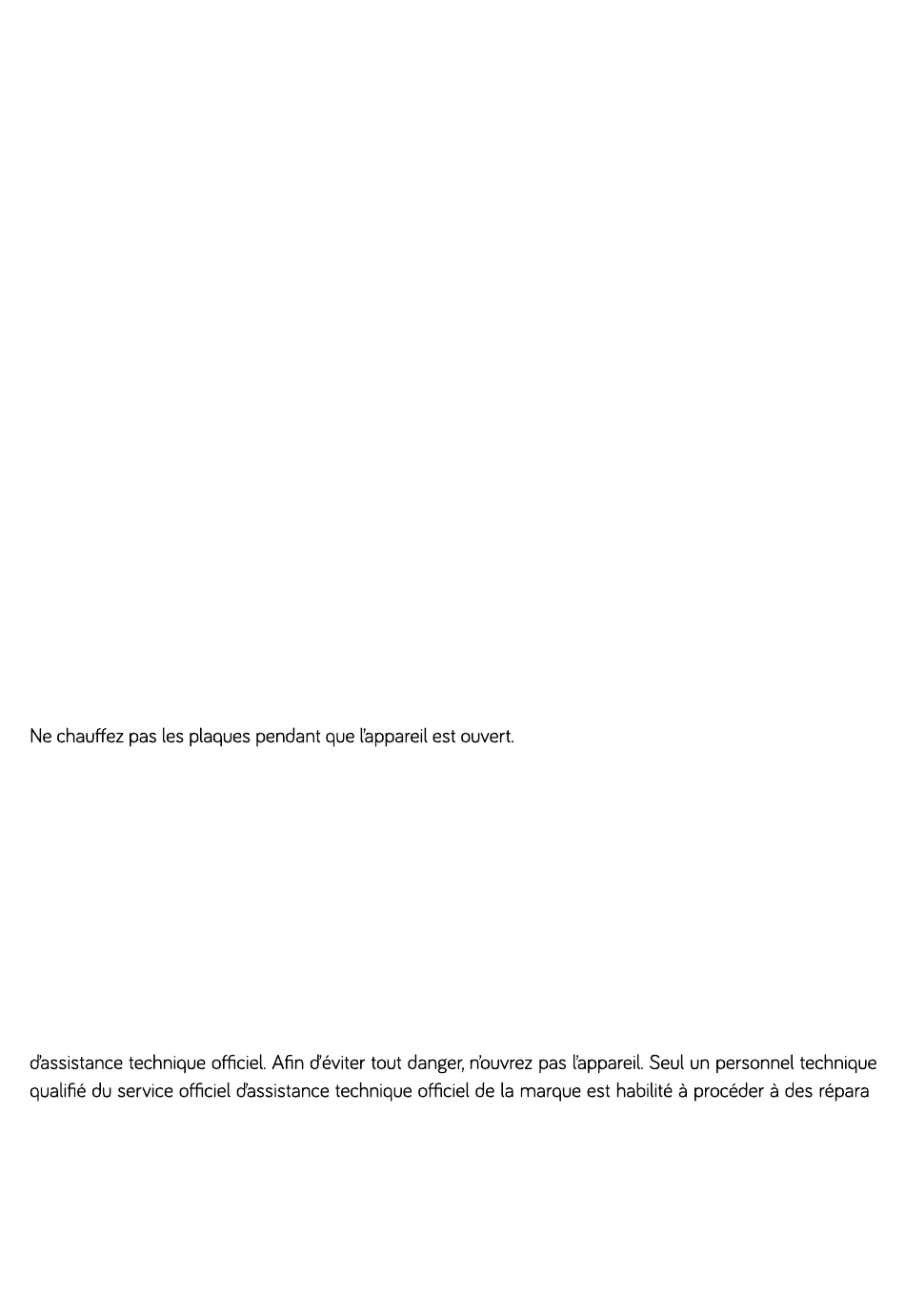 Ne chauffez pas les plaques pendant que l'appareil est ouvert.

d'assistance technique officiel. Afin d'éviter tout danger, n'ouvrez pas l'appareil. Seul un personnel technique qualifié du service officiel d'assistance technique officiel de la marque est habilité à procéder à des répara